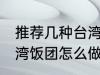 推荐几种台湾
湾饭团怎么做